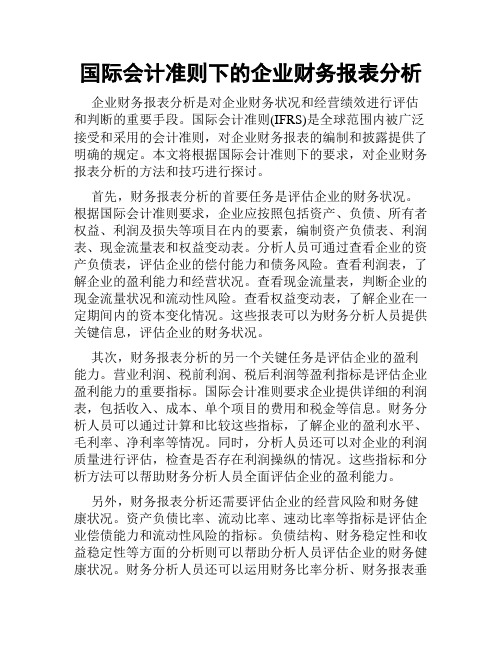 国际会计准则下的企业财务报表分析

企业财务报表分析是对企业财务状况和经营绩效进行评估和判断的重要手段。国际会计准则(IFRS)是全球范围内被广泛接受和采用的会计准则，对企业财务报表的编制和披露提供了明确的规定。本文将根据国际会计准则下的要求，对企业财务报表分析的方法和技巧进行探讨。

首先，财务报表分析的首要任务是评估企业的财务状况。根据国际会计准则要求，企业应按照包括资产、负债、所有者权益、利润及损失等项目在内的要素，编制资产负债表、利润表、现金流量表和权益变动表。分析人员可通过查看企业的资产负债表，评估企业的偿付能力和债务风险。查看利润表，了解企业的盈利能力和经营状况。查看现金流量表，判断企业的现金流量状况和流动性风险。查看权益变动表，了解企业在一定期间内的资本变化情况。这些报表可以为财务分析人员提供关键信息，评估企业的财务状况。

其次，财务报表分析的另一个关键任务是评估企业的盈利能力。营业利润、税前利润、税后利润等盈利指标是评估企业盈利能力的重要指标。国际会计准则要求企业提供详细的利润表，包括收入、成本、单个项目的费用和税金等信息。财务分析人员可以通过计算和比较这些指标，了解企业的盈利水平、毛利率、净利率等情况。同时，分析人员还可以对企业的利润质量进行评估，检查是否存在利润操纵的情况。这些指标和分析方法可以帮助财务分析人员全面评估企业的盈利能力。

另外，财务报表分析还需要评估企业的经营风险和财务健康状况。资产负债比率、流动比率、速动比率等指标是评估企业偿债能力和流动性风险的指标。负债结构、财务稳定性和收益稳定性等方面的分析则可以帮助分析人员评估企业的财务健康状况。财务分析人员还可以运用财务比率分析、财务报表垂